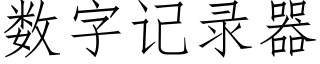 数字记录器